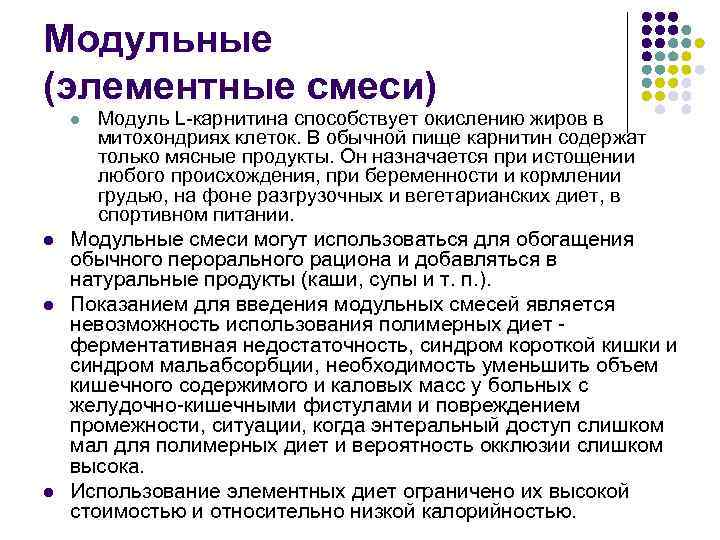 Модульные (элементные смеси)

Модуль L-карнитина способствует окислению жиров в митохондриях клеток. В обычной пище карнитин содержат только мясные продукты. Он назначается при истощении любого происхождения, при беременности и кормлении грудью, на фоне разгрузочных и вегетарианских диет, в спортивном питании.

Модульные смеси могут использоваться для обогащения обычного перорального рациона и добавляться в натуральные продукты (каши, супы и т. п.).

Показанием для введения модульных смесей является невозможность использования полимерных диет - ферментативная недостаточность, синдром короткой кишки и синдром мальабсорбции, необходимость уменьшить объем кишечного содержимого и каловых масс у больных с желудочно-кишечными фистулами и повреждением промежности, ситуации, когда энтеральный доступ слишком мал для полимерных диет и вероятность окклюзии слишком высока.

Использование элементных диет ограничено их высокой стоимостью и относительно низкой калорийностью.